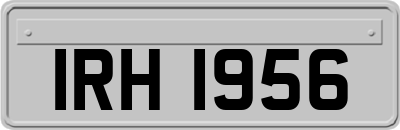 IRH 1956